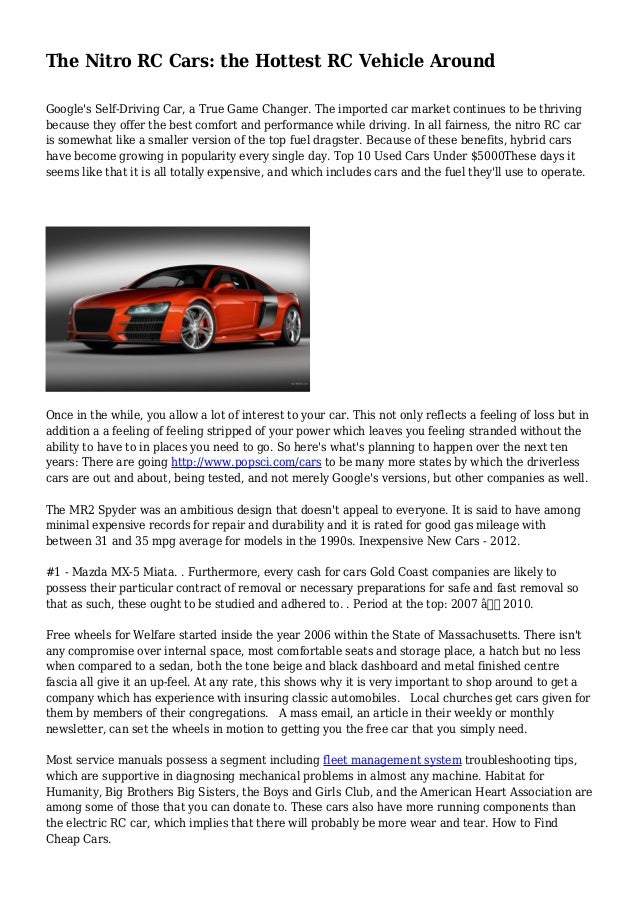 The Nitro RC Cars: the Hottest RC Vehicle Around

Google's Self-Driving Car, a True Game Changer. The imported car market continues to be thriving because they offer the best comfort and performance while driving. In all fairness, the nitro RC car is somewhat like a smaller version of the top fuel dragster. Because of these benefits, hybrid cars have become growing in popularity every single day. Top 10 Used Cars Under $5000These days it seems like that it is all totally expensive, and which includes cars and the fuel they'll use to operate.

Once in the while, you allow a lot of interest to your car. This not only reflects a feeling of loss but in addition a a feeling of feeling stripped of your power which leaves you feeling stranded without the ability to have to in places you need to go. So here's what's planning to happen over the next ten years: There are going http://www.popsci.com/cars to be many more states by which the driverless cars are out and about, being tested, and not merely Google's versions, but other companies as well.

The MR2 Spyder was an ambitious design that doesn't appeal to everyone. It is said to have among minimal expensive records for repair and durability and it is rated for good gas mileage with between 31 and 35 mpg average for models in the 1990s. Inexpensive New Cars - 2012.

#1 - Mazda MX-5 Miata. . Furthermore, every cash for cars Gold Coast companies are likely to possess their particular contract of removal or necessary preparations for safe and fast removal so that as such, these ought to be studied and adhered to. . Period at the top: 2007 â 2010.

Free wheels for Welfare started inside the year 2006 within the State of Massachusetts. There isn't any compromise over internal space, most comfortable seats and storage place, a hatch but no less when compared to a sedan, both the tone beige and black dashboard and metal finished centre fascia all give it an up-feel. At any rate, this shows why it is very important to shop around to get a company which has experience with insuring classic automobiles. Local churches get cars given for them by members of their congregations. A mass email, an article in their weekly or monthly newsletter, can set the wheels in motion to getting you the free car that you simply need.

Most service manuals possess a segment including fleet management system troubleshooting tips, which are supportive in diagnosing mechanical problems in almost any machine. Habitat for Humanity, Big Brothers Big Sisters, the Boys and Girls Club, and the American Heart Association are among some of those that you can donate to. These cars also have more running components than the electric RC car, which implies that there will probably be more wear and tear. How to Find Cheap Cars.